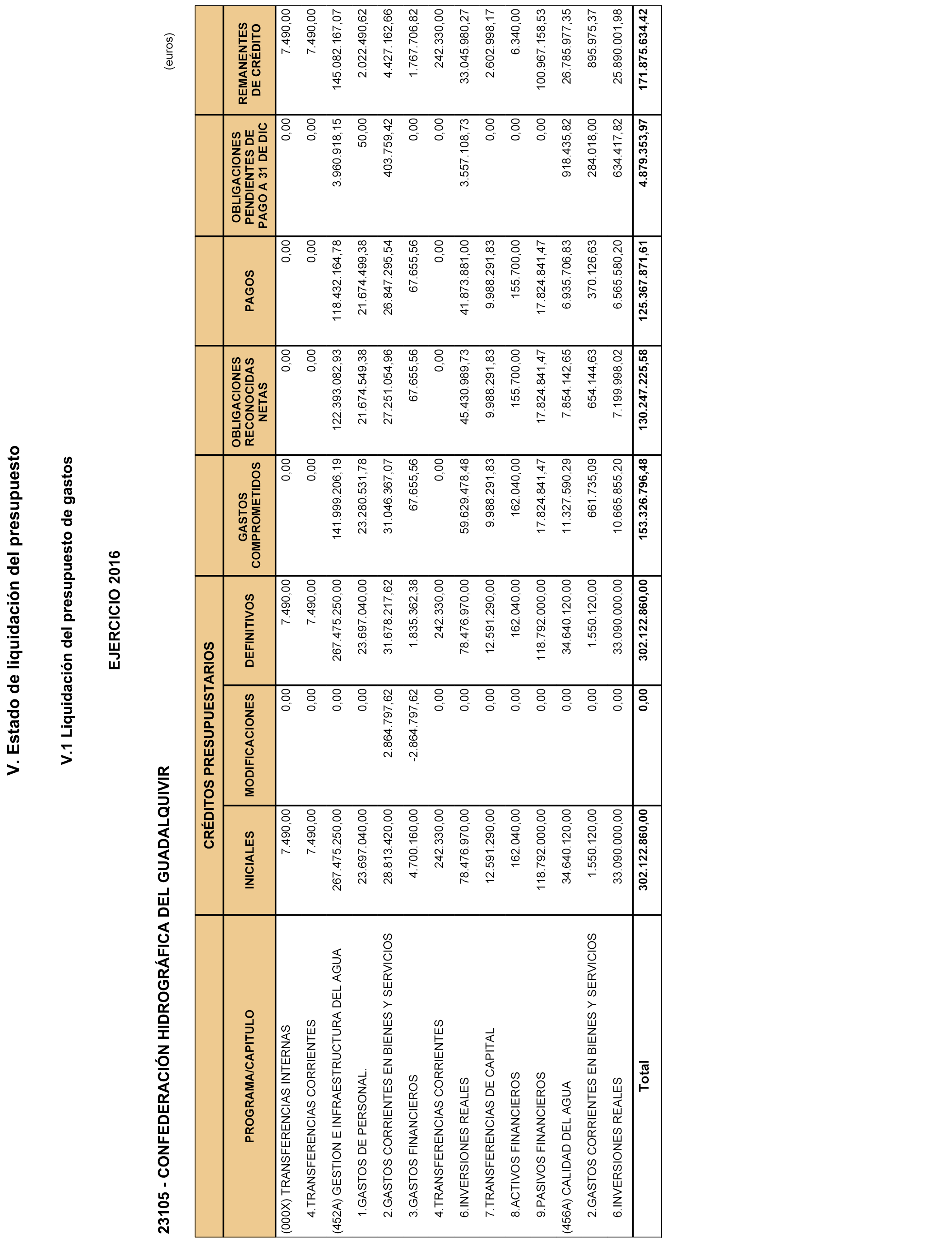 V. Estado de liquidación del presupuesto

V.1 Liquidación del presupuesto de gastos

EJERCICIO 2016

23105 - CONFEDERACIÓN HIDROGRÁFICA DEL GUADALQUIVIR

(euros)

| PROGRAMA/CAPITULO | CRÉDITOS PRESUPUESTARIOS INICIALES | CRÉDITOS PRESUPUESTARIOS MODIFICACIONES | CRÉDITOS PRESUPUESTARIOS DEFINITIVOS | GASTOS COMPROMETIDOS | OBLIGACIONES RECONOCIDAS NETAS | PAGOS | OBLIGACIONES PENDIENTES DE PAGO A 31 DE DIC | REMANENTES DE CRÉDITO |
|---|---|---|---|---|---|---|---|---|
| (000X) TRANSFERENCIAS INTERNAS | 7.490,00 | 0,00 | 7.490,00 | 0,00 | 0,00 | 0,00 | 0,00 | 7.490,00 |
| 4.TRANSFERENCIAS CORRIENTES | 7.490,00 | 0,00 | 7.490,00 | 0,00 | 0,00 | 0,00 | 0,00 | 7.490,00 |
| (452A) GESTION E INFRAESTRUCTURA DEL AGUA | 267.475.250,00 | 0,00 | 267.475.250,00 | 141.999.206,19 | 122.393.082,93 | 118.432.164,78 | 3.960.918,15 | 145.082.167,07 |
| 1.GASTOS DE PERSONAL. | 23.697.040,00 | 0,00 | 23.697.040,00 | 23.280.531,78 | 21.674.549,38 | 21.674.499,38 | 50,00 | 2.022.490,62 |
| 2.GASTOS CORRIENTES EN BIENES Y SERVICIOS | 28.813.420,00 | 2.864.797,62 | 31.678.217,62 | 31.046.367,07 | 27.251.054,96 | 26.847.295,54 | 403.759,42 | 4.427.162,66 |
| 3.GASTOS FINANCIEROS | 4.700.160,00 | -2.864.797,62 | 1.835.362,38 | 67.655,56 | 67.655,56 | 67.655,56 | 0,00 | 1.767.706,82 |
| 4.TRANSFERENCIAS CORRIENTES | 242.330,00 | 0,00 | 242.330,00 | 0,00 | 0,00 | 0,00 | 0,00 | 242.330,00 |
| 6.INVERSIONES REALES | 78.476.970,00 | 0,00 | 78.476.970,00 | 59.629.478,48 | 45.430.989,73 | 41.873.881,00 | 3.557.108,73 | 33.045.980,27 |
| 7.TRANSFERENCIAS DE CAPITAL | 12.591.290,00 | 0,00 | 12.591.290,00 | 9.988.291,83 | 9.988.291,83 | 9.988.291,83 | 0,00 | 2.602.998,17 |
| 8.ACTIVOS FINANCIEROS | 162.040,00 | 0,00 | 162.040,00 | 162.040,00 | 155.700,00 | 155.700,00 | 0,00 | 6.340,00 |
| 9.PASIVOS FINANCIEROS | 118.792.000,00 | 0,00 | 118.792.000,00 | 17.824.841,47 | 17.824.841,47 | 17.824.841,47 | 0,00 | 100.967.158,53 |
| (456A) CALIDAD DEL AGUA | 34.640.120,00 | 0,00 | 34.640.120,00 | 11.327.590,29 | 7.854.142,65 | 6.935.706,83 | 918.435,82 | 26.785.977,35 |
| 2.GASTOS CORRIENTES EN BIENES Y SERVICIOS | 1.550.120,00 | 0,00 | 1.550.120,00 | 661.735,09 | 654.144,63 | 370.126,63 | 284.018,00 | 895.975,37 |
| 6.INVERSIONES REALES | 33.090.000,00 | 0,00 | 33.090.000,00 | 10.665.855,20 | 7.199.998,02 | 6.565.580,20 | 634.417,82 | 25.890.001,98 |
| Total | 302.122.860,00 | 0,00 | 302.122.860,00 | 153.326.796,48 | 130.247.225,58 | 125.367.871,61 | 4.879.353,97 | 171.875.634,42 |